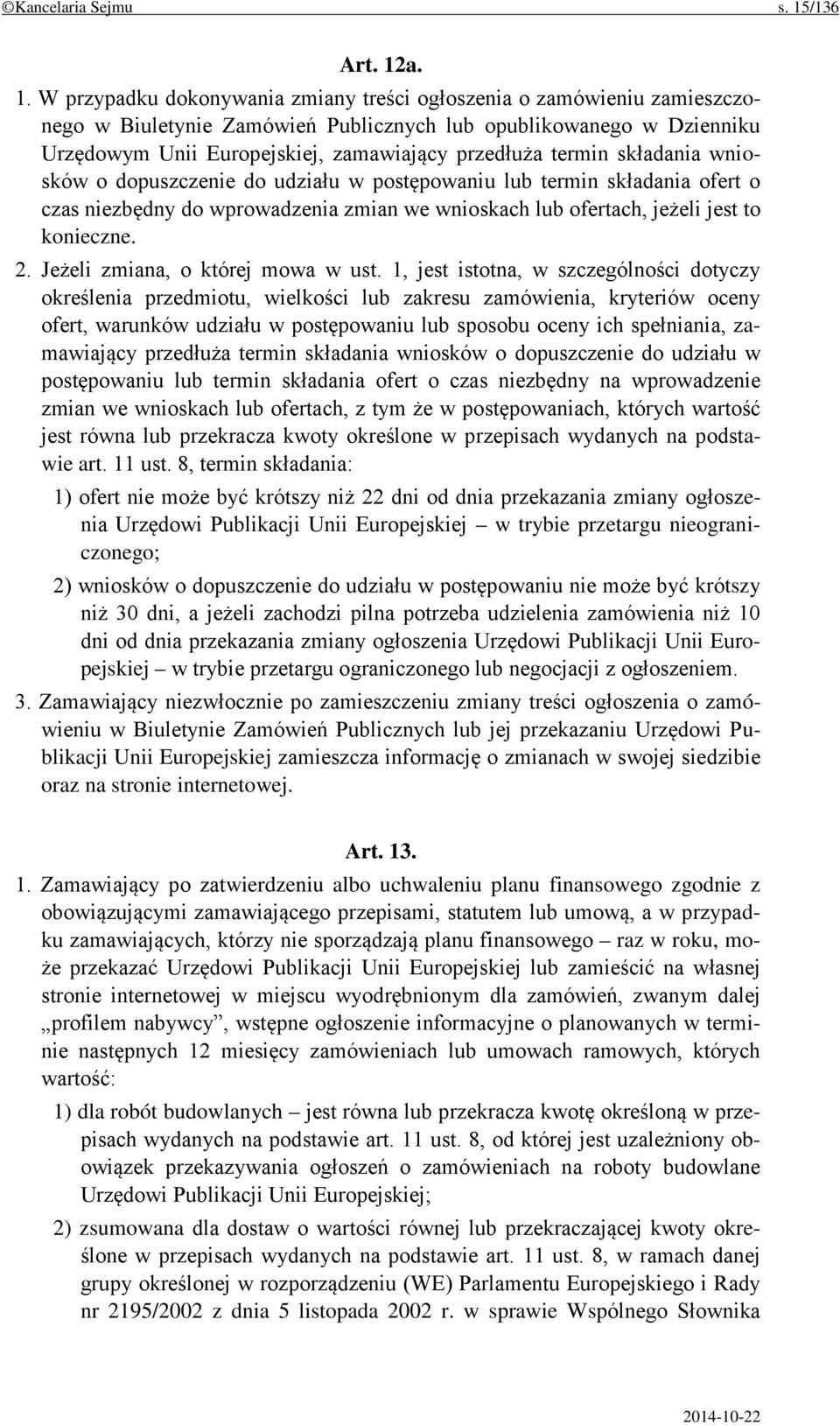 ©Kancelaria Sejmu s. 15/136

Art. 12a.

1. W przypadku dokonywania zmiany treści ogłoszenia o zamówieniu zamieszczonego w Biuletynie Zamówień Publicznych lub opublikowanego w Dzienniku Urzędowym Unii Europejskiej, zamawiający przedłuża termin składania wniosków o dopuszczenie do udziału w postępowaniu lub termin składania ofert o czas niezbędny do wprowadzenia zmian we wnioskach lub ofertach, jeżeli jest to konieczne.

2. Jeżeli zmiana, o której mowa w ust. 1, jest istotna, w szczególności dotyczy określenia przedmiotu, wielkości lub zakresu zamówienia, kryteriów oceny ofert, warunków udziału w postępowaniu lub sposobu oceny ich spełniania, zamawiający przedłuża termin składania wniosków o dopuszczenie do udziału w postępowaniu lub termin składania ofert o czas niezbędny na wprowadzenie zmian we wnioskach lub ofertach, z tym że w postępowaniach, których wartość jest równa lub przekracza kwoty określone w przepisach wydanych na podstawie art. 11 ust. 8, termin składania:

1) ofert nie może być krótszy niż 22 dni od dnia przekazania zmiany ogłoszenia Urzędowi Publikacji Unii Europejskiej – w trybie przetargu nieograniczonego;

2) wniosków o dopuszczenie do udziału w postępowaniu nie może być krótszy niż 30 dni, a jeżeli zachodzi pilna potrzeba udzielenia zamówienia niż 10 dni od dnia przekazania zmiany ogłoszenia Urzędowi Publikacji Unii Europejskiej – w trybie przetargu ograniczonego lub negocjacji z ogłoszeniem.

3. Zamawiający niezwłocznie po zamieszczeniu zmiany treści ogłoszenia o zamówieniu w Biuletynie Zamówień Publicznych lub jej przekazaniu Urzędowi Publikacji Unii Europejskiej zamieszcza informację o zmianach w swojej siedzibie oraz na stronie internetowej.

Art. 13.

1. Zamawiający po zatwierdzeniu albo uchwaleniu planu finansowego zgodnie z obowiązującymi zamawiającego przepisami, statutem lub umową, a w przypadku zamawiających, którzy nie sporządzają planu finansowego – raz w roku, może przekazać Urzędowi Publikacji Unii Europejskiej lub zamieścić na własnej stronie internetowej w miejscu wyodrębnionym dla zamówień, zwanym dalej „profilem nabywcy”, wstępne ogłoszenie informacyjne o planowanych w terminie następnych 12 miesięcy zamówieniach lub umowach ramowych, których wartość:

1) dla robót budowlanych – jest równa lub przekracza kwotę określoną w przepisach wydanych na podstawie art. 11 ust. 8, od której jest uzależniony obowiązek przekazywania ogłoszeń o zamówieniach na roboty budowlane Urzędowi Publikacji Unii Europejskiej;

2) zsumowana dla dostaw o wartości równej lub przekraczającej kwoty określone w przepisach wydanych na podstawie art. 11 ust. 8, w ramach danej grupy określonej w rozporządzeniu (WE) Parlamentu Europejskiego i Rady nr 2195/2002 z dnia 5 listopada 2002 r. w sprawie Wspólnego Słownika

2014-10-22